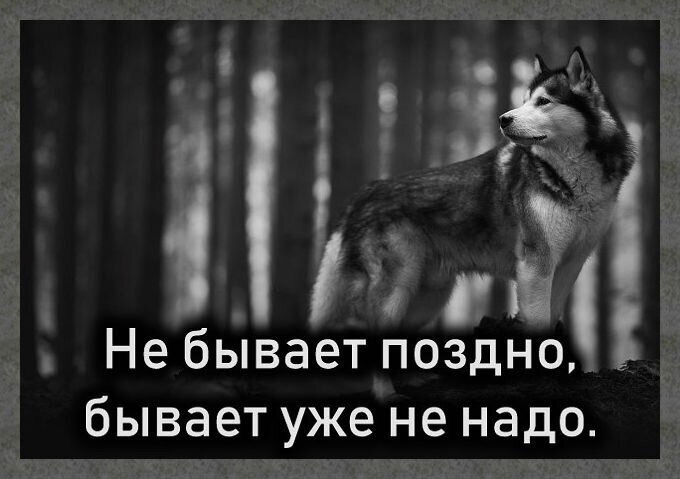 Не бывает поздно,
бывает уже не надо.